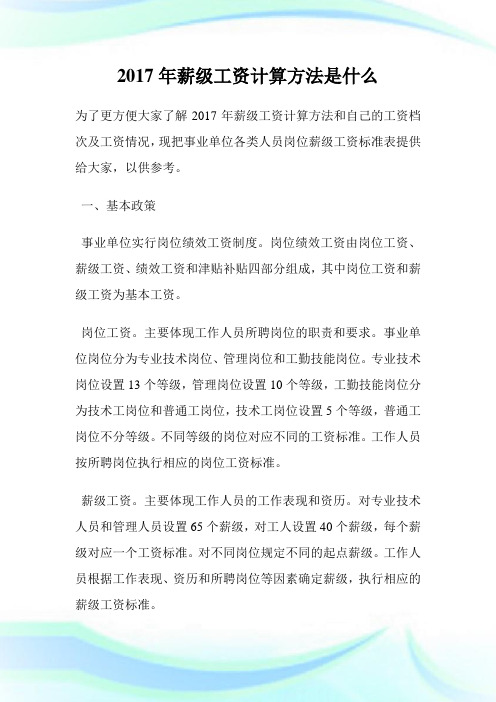 2017 年薪级工资计算方法是什么

为了更方便大家了解 2017 年薪级工资计算方法和自己的工资档次及工资情况，现把事业单位各类人员岗位薪级工资标准表提供给大家，以供参考。

一、基本政策

事业单位实行岗位绩效工资制度。岗位绩效工资由岗位工资、薪级工资、绩效工资和津贴补贴四部分组成，其中岗位工资和薪级工资为基本工资。

岗位工资。主要体现工作人员所聘岗位的职责和要求。事业单位岗位分为专业技术岗位、管理岗位和工勤技能岗位。专业技术岗位设置 13 个等级，管理岗位设置 10 个等级，工勤技能岗位分为技术工岗位和普通工岗位，技术工岗位设置 5 个等级，普通工岗位不分等级。不同等级的岗位对应不同的工资标准。工作人员按所聘岗位执行相应的岗位工资标准。

薪级工资。主要体现工作人员的工作表现和资历。对专业技术人员和管理人员设置 65 个薪级，对工人设置 40 个薪级，每个薪级对应一个工资标准。对不同岗位规定不同的起点薪级。工作人员根据工作表现、资历和所聘岗位等因素确定薪级，执行相应的薪级工资标准。